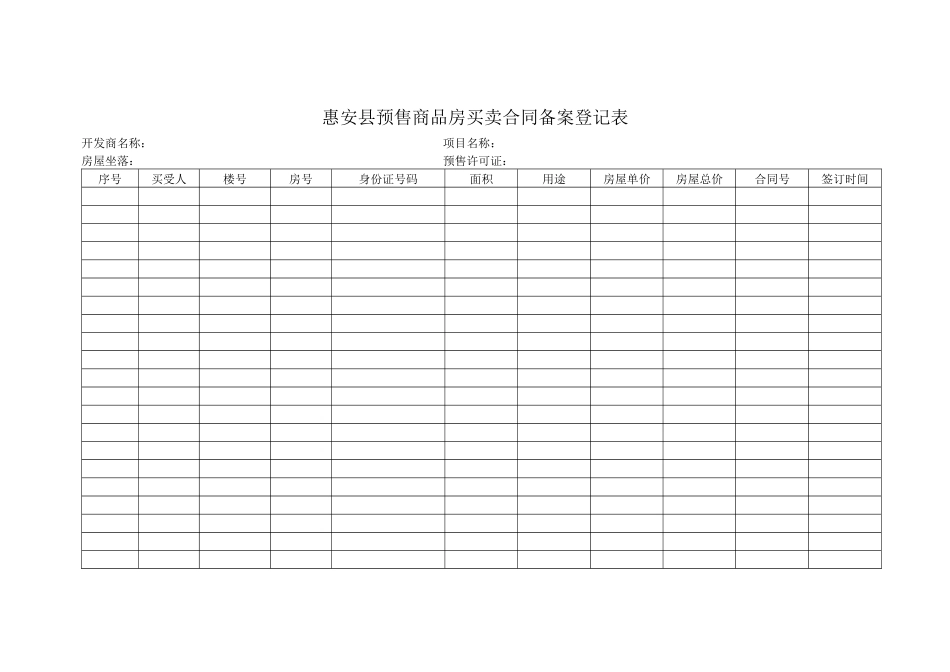 惠安县预售商品房买卖合同备案登记表

开发商名称：

项目名称：

房屋坐落：

预售许可证：

| 序号 | 买受人 | 楼号 | 房号 | 身份证号码 | 面积 | 用途 | 房屋单价 | 房屋总价 | 合同号 | 签订时间 |
|---|---|---|---|---|---|---|---|---|---|---|
| | | | | | | | | | | |
| | | | | | | | | | | |
| | | | | | | | | | | |
| | | | | | | | | | | |
| | | | | | | | | | | |
| | | | | | | | | | | |
| | | | | | | | | | | |
| | | | | | | | | | | |
| | | | | | | | | | | |
| | | | | | | | | | | |
| | | | | | | | | | | |
| | | | | | | | | | | |
| | | | | | | | | | | |
| | | | | | | | | | | |
| | | | | | | | | | | |
| | | | | | | | | | | |
| | | | | | | | | | | |
| | | | | | | | | | | |
| | | | | | | | | | | |
| | | | | | | | | | | |
| | | | | | | | | | | |